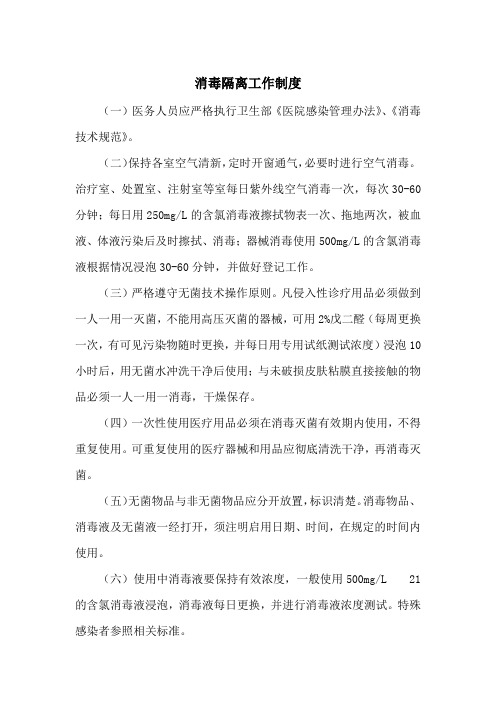 消毒隔离工作制度

（一）医务人员应严格执行卫生部《医院感染管理办法》、《消毒技术规范》。

（二）保持各室空气清新，定时开窗通气，必要时进行空气消毒。治疗室、处置室、注射室等室每日紫外线空气消毒一次，每次 30-60 分钟；每日用 250mg/L 的含氯消毒液擦拭物表一次、拖地两次，被血液、体液污染后及时擦拭、消毒；器械消毒使用 500mg/L 的含氯消毒液根据情况浸泡 30-60 分钟，并做好登记工作。

（三）严格遵守无菌技术操作原则。凡侵入性诊疗用品必须做到一人一用一灭菌，不能用高压灭菌的器械，可用 2%戊二醛（每周更换一次，有可见污染物随时更换，并每日用专用试纸测试浓度）浸泡 10 小时后，用无菌水冲洗干净后使用；与未破损皮肤粘膜直接接触的物品必须一人一用一消毒，干燥保存。

（四）一次性使用医疗用品必须在消毒灭菌有效期内使用，不得重复使用。可重复使用的医疗器械和用品应彻底清洗干净，再消毒灭菌。

（五）无菌物品与非无菌物品应分开放置，标识清楚。消毒物品、消毒液及无菌液一经打开，须注明启用日期、时间，在规定的时间内使用。

（六）使用中消毒液要保持有效浓度，一般使用 500mg/L　21 的含氯消毒液浸泡，消毒液每日更换，并进行消毒液浓度测试。特殊感染者参照相关标准。